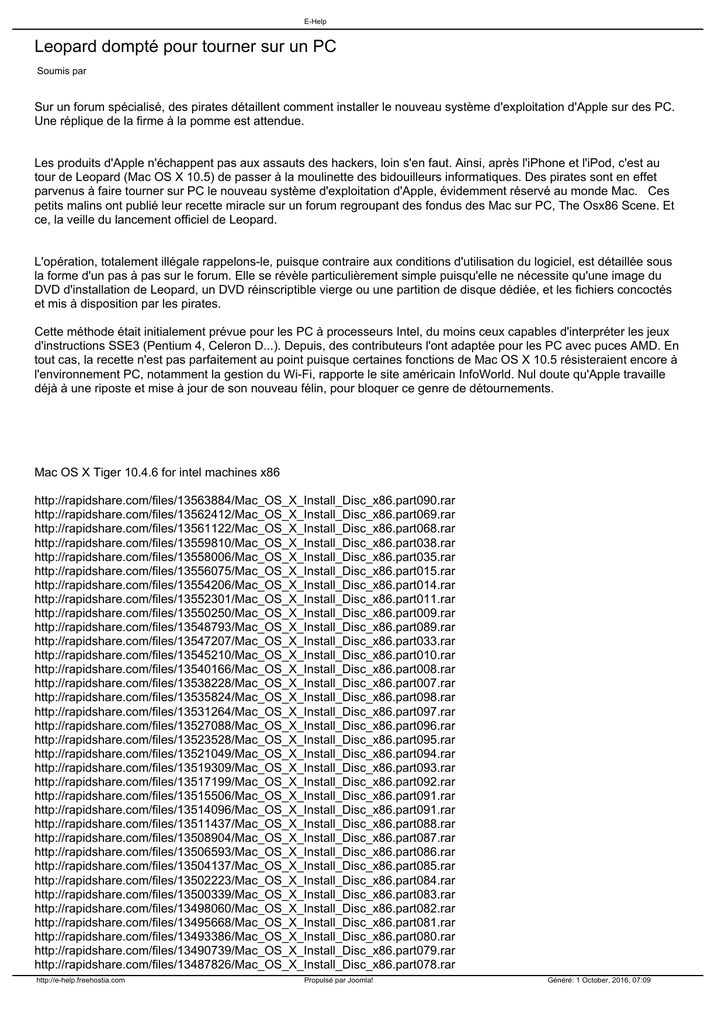 E-Help

Leopard dompté pour tourner sur un PC

Soumis par

Sur un forum spécialisé, des pirates détaillent comment installer le nouveau système d'exploitation d'Apple sur des PC. Une réplique de la firme à la pomme est attendue.

Les produits d'Apple n'échappent pas aux assauts des hackers, loin s'en faut. Ainsi, après l'iPhone et l'iPod, c'est au tour de Leopard (Mac OS X 10.5) de passer à la moulinette des bidouilleurs informatiques. Des pirates sont en effet parvenus à faire tourner sur PC le nouveau système d'exploitation d'Apple, évidemment réservé au monde Mac. Ces petits malins ont publié leur recette miracle sur un forum regroupant des fondus des Mac sur PC, The Osx86 Scene. Et ce, la veille du lancement officiel de Leopard.

L'opération, totalement illégale rappelons-le, puisque contraire aux conditions d'utilisation du logiciel, est détaillée sous la forme d'un pas à pas sur le forum. Elle se révèle particulièrement simple puisqu'elle ne nécessite qu'une image du DVD d'installation de Leopard, un DVD réinscriptible vierge ou une partition de disque dédiée, et les fichiers concoctés et mis à disposition par les pirates.

Cette méthode était initialement prévue pour les PC à processeurs Intel, du moins ceux capables d'interpréter les jeux d'instructions SSE3 (Pentium 4, Celeron D...). Depuis, des contributeurs l'ont adaptée pour les PC avec puces AMD. En tout cas, la recette n'est pas parfaitement au point puisque certaines fonctions de Mac OS X 10.5 résisteraient encore à l'environnement PC, notamment la gestion du Wi-Fi, rapporte le site américain InfoWorld. Nul doute qu'Apple travaille déjà à une riposte et mise à jour de son nouveau félin, pour bloquer ce genre de détournements.

Mac OS X Tiger 10.4.6 for intel machines x86

http://rapidshare.com/files/13563884/Mac_OS_X_Install_Disc_x86.part090.rar
http://rapidshare.com/files/13562412/Mac_OS_X_Install_Disc_x86.part069.rar
http://rapidshare.com/files/13561122/Mac_OS_X_Install_Disc_x86.part068.rar
http://rapidshare.com/files/13559810/Mac_OS_X_Install_Disc_x86.part038.rar
http://rapidshare.com/files/13558006/Mac_OS_X_Install_Disc_x86.part035.rar
http://rapidshare.com/files/13556075/Mac_OS_X_Install_Disc_x86.part015.rar
http://rapidshare.com/files/13554206/Mac_OS_X_Install_Disc_x86.part014.rar
http://rapidshare.com/files/13552301/Mac_OS_X_Install_Disc_x86.part011.rar
http://rapidshare.com/files/13550250/Mac_OS_X_Install_Disc_x86.part009.rar
http://rapidshare.com/files/13548793/Mac_OS_X_Install_Disc_x86.part089.rar
http://rapidshare.com/files/13547207/Mac_OS_X_Install_Disc_x86.part033.rar
http://rapidshare.com/files/13545210/Mac_OS_X_Install_Disc_x86.part010.rar
http://rapidshare.com/files/13540166/Mac_OS_X_Install_Disc_x86.part008.rar
http://rapidshare.com/files/13538228/Mac_OS_X_Install_Disc_x86.part007.rar
http://rapidshare.com/files/13535824/Mac_OS_X_Install_Disc_x86.part098.rar
http://rapidshare.com/files/13531264/Mac_OS_X_Install_Disc_x86.part097.rar
http://rapidshare.com/files/13527088/Mac_OS_X_Install_Disc_x86.part096.rar
http://rapidshare.com/files/13523528/Mac_OS_X_Install_Disc_x86.part095.rar
http://rapidshare.com/files/13521049/Mac_OS_X_Install_Disc_x86.part094.rar
http://rapidshare.com/files/13519309/Mac_OS_X_Install_Disc_x86.part093.rar
http://rapidshare.com/files/13517199/Mac_OS_X_Install_Disc_x86.part092.rar
http://rapidshare.com/files/13515506/Mac_OS_X_Install_Disc_x86.part091.rar
http://rapidshare.com/files/13514096/Mac_OS_X_Install_Disc_x86.part091.rar
http://rapidshare.com/files/13511437/Mac_OS_X_Install_Disc_x86.part088.rar
http://rapidshare.com/files/13508904/Mac_OS_X_Install_Disc_x86.part087.rar
http://rapidshare.com/files/13506593/Mac_OS_X_Install_Disc_x86.part086.rar
http://rapidshare.com/files/13504137/Mac_OS_X_Install_Disc_x86.part085.rar
http://rapidshare.com/files/13502223/Mac_OS_X_Install_Disc_x86.part084.rar
http://rapidshare.com/files/13500339/Mac_OS_X_Install_Disc_x86.part083.rar
http://rapidshare.com/files/13498060/Mac_OS_X_Install_Disc_x86.part082.rar
http://rapidshare.com/files/13495668/Mac_OS_X_Install_Disc_x86.part081.rar
http://rapidshare.com/files/13493386/Mac_OS_X_Install_Disc_x86.part080.rar
http://rapidshare.com/files/13490739/Mac_OS_X_Install_Disc_x86.part079.rar
http://rapidshare.com/files/13487826/Mac_OS_X_Install_Disc_x86.part078.rar

http://e-help.freehostia.com Propulsé par Joomla! Généré: 1 October, 2016, 07:09